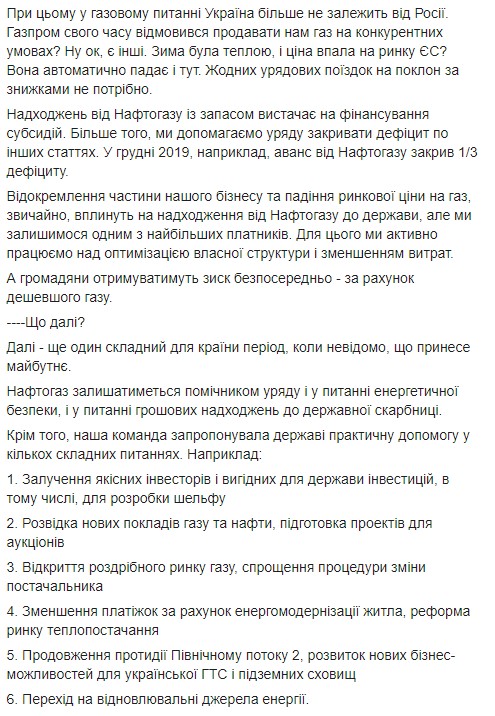 При цьому у газовому питанні Україна більше не залежить від Росії. Газпром свого часу відмовився продавати нам газ на конкурентних умовах? Ну ок, є інші. Зима була теплою, і ціна впала на ринку ЄС? Вона автоматично падає і тут. Жодних урядових поїздок на поклон за знижками не потрібно.

Надходжень від Нафтогазу із запасом вистачає на фінансування субсидій. Більше того, ми допомагаємо уряду закривати дефіцит по інших статтях. У грудні 2019, наприклад, аванс від Нафтогазу закрив 1/3 дефіциту.

Відокремлення частини нашого бізнесу та падіння ринкової ціни на газ, звичайно, вплинуть на надходження від Нафтогазу до держави, але ми залишимося одним з найбільших платників. Для цього ми активно працюємо над оптимізацією власної структури і зменшенням витрат.

А громадяни отримуватимуть зиск безпосередньо - за рахунок дешевшого газу.

----Що далі?

Далі - ще один складний для країни період, коли невідомо, що принесе майбутнє.

Нафтогаз залишатиметься помічником уряду і у питанні енергетичної безпеки, і у питанні грошових надходжень до державної скарбниці.

Крім того, наша команда запропонувала державі практичну допомогу у кількох складних питаннях. Наприклад:

1. Залучення якісних інвесторів і вигідних для держави інвестицій, в тому числі, для розробки шельфу

2. Розвідка нових покладів газу та нафти, підготовка проектів для аукціонів

3. Відкриття роздрібного ринку газу, спрощення процедури зміни постачальника

4. Зменшення платіжок за рахунок енергомодернізації житла, реформа ринку теплопостачання

5. Продовження протидії Північному потоку 2, розвиток нових бізнес-можливостей для української ГТС і підземних сховищ

6. Перехід на відновлювальні джерела енергії.